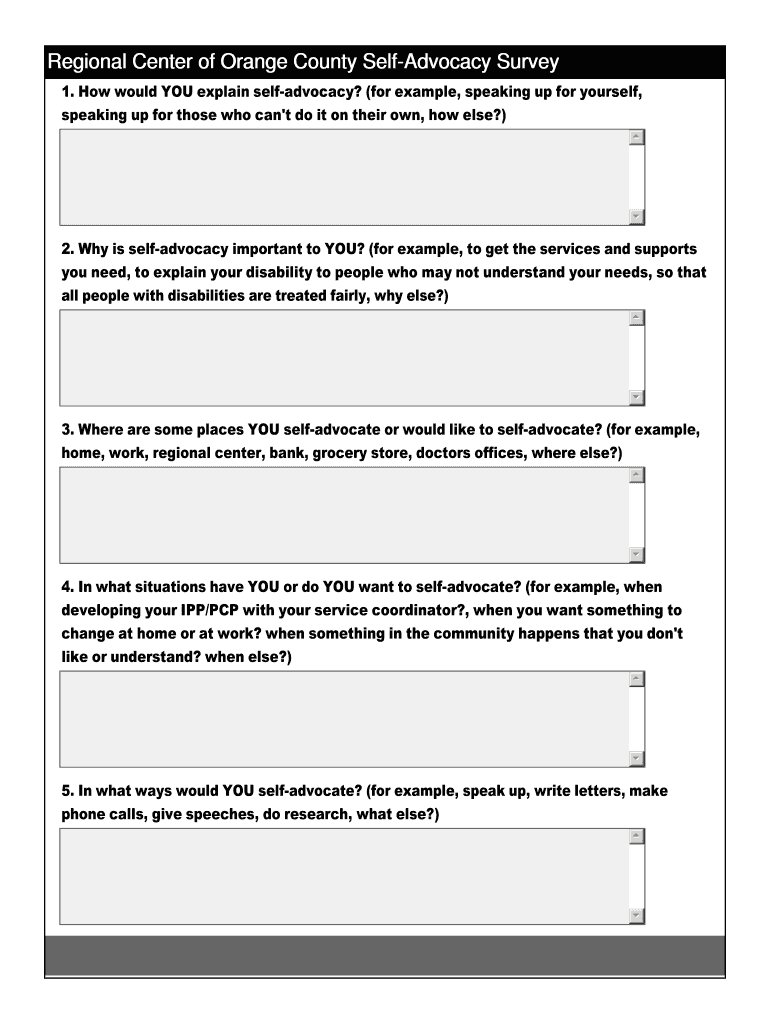 Regional Center of Orange County Self-Advocacy Survey

1. How would YOU explain self-advocacy? (for example, speaking up for yourself, speaking up for those who can't do it on their own, how else?)

2. Why is self-advocacy important to YOU? (for example, to get the services and supports you need, to explain your disability to people who may not understand your needs, so that all people with disabilities are treated fairly, why else?)

3. Where are some places YOU self-advocate or would like to self-advocate? (for example, home, work, regional center, bank, grocery store, doctors offices, where else?)

4. In what situations have YOU or do YOU want to self-advocate? (for example, when developing your IPP/PCP with your service coordinator?, when you want something to change at home or at work? when something in the community happens that you don't like or understand? when else?)

5. In what ways would YOU self-advocate? (for example, speak up, write letters, make phone calls, give speeches, do research, what else?)